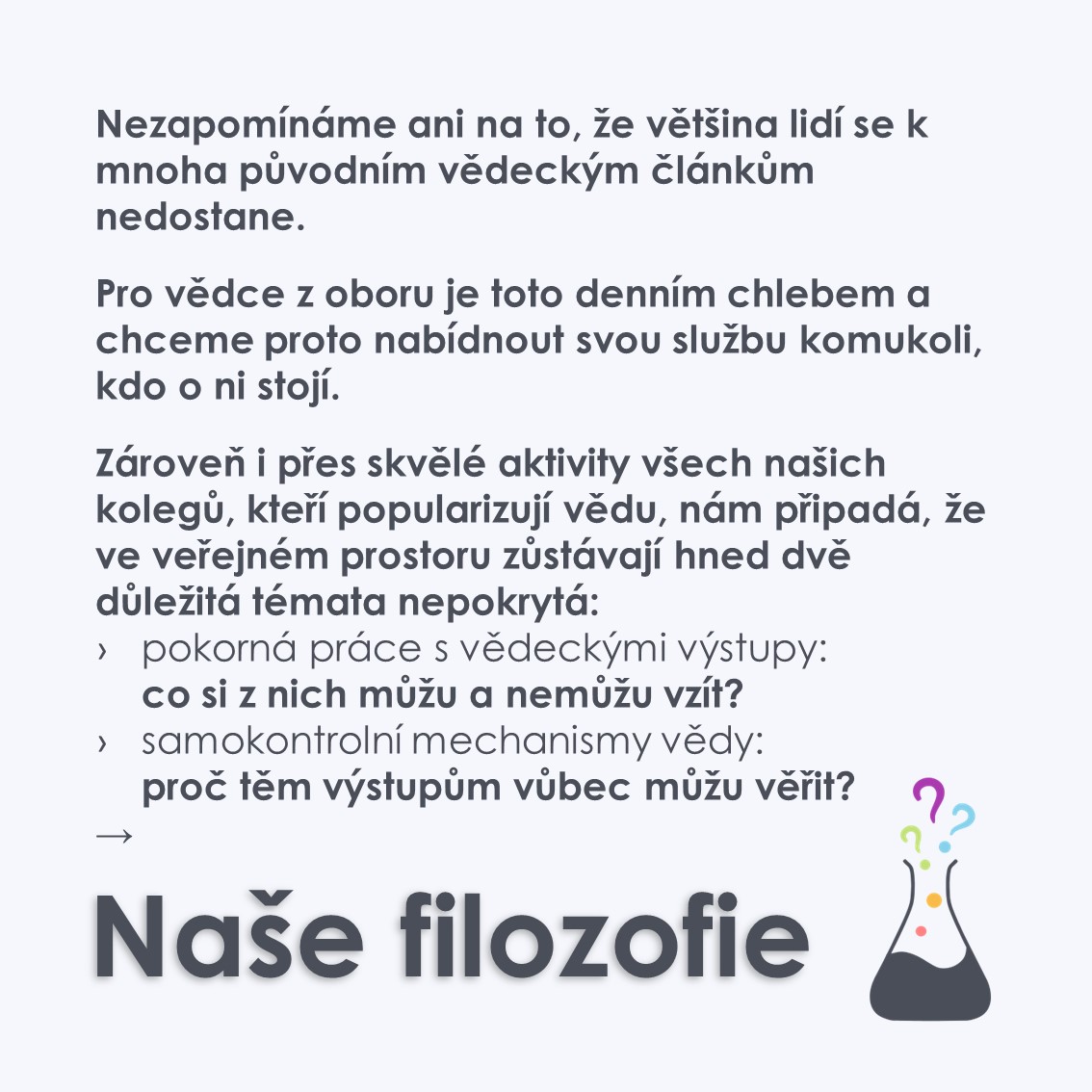 Nezapomínáme ani na to, že většina lidí se k mnoha původním vědeckým článkům nedostane.

Pro vědce z oboru je toto denním chlebem a chceme proto nabídnout svou službu komukoli, kdo o ni stojí.

Zároveň i přes skvělé aktivity všech našich kolegů, kteří popularizují vědu, nám připadá, že ve veřejném prostoru zůstávají hned dvě důležitá témata nepokrytá:
› pokorná práce s vědeckými výstupy: **co si z nich můžu a nemůžu vzít?**
› samokontrolní mechanismy vědy: **proč těm výstupům vůbec můžu věřit?**
→

Naše filozofie